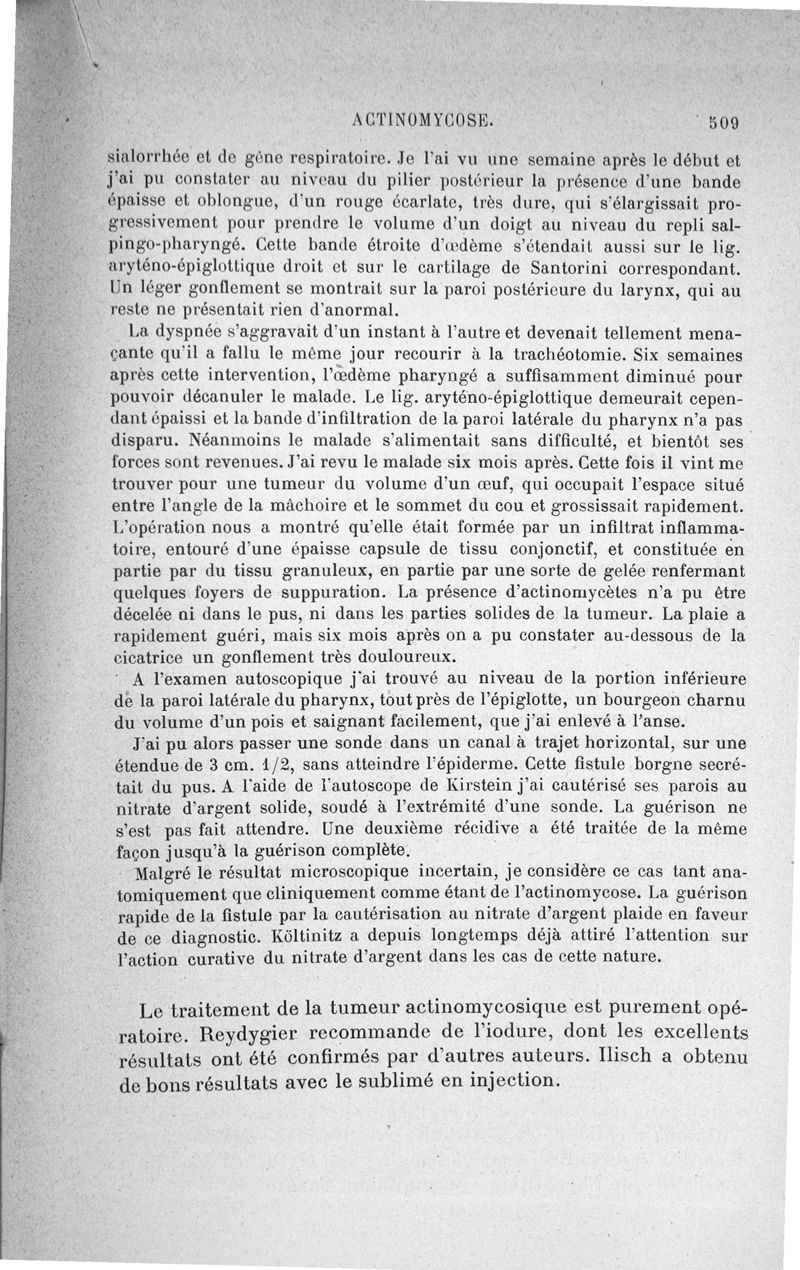 ACTINOMYCOSE. 509

sialorrhée et de gêne respiratoire. Je l'ai vu une semaine après le début et j'ai pu constater au niveau du pilier postérieur la présence d'une bande épaisse et oblongue, d'un rouge écarlate, très dure, qui s'élargissait progressivement pour prendre le volume d'un doigt au niveau du repli salpingo-pharyngé. Cette bande étroite d'œdème s'étendait aussi sur le lig. aryténo-épiglottique droit et sur le cartilage de Santorini correspondant. Un léger gonflement se montrait sur la paroi postérieure du larynx, qui au reste ne présentait rien d'anormal.

La dyspnée s'aggravait d'un instant à l'autre et devenait tellement menaçante qu'il a fallu le même jour recourir à la trachéotomie. Six semaines après cette intervention, l'œdème pharyngé a suffisamment diminué pour pouvoir décanuler le malade. Le lig. aryténo-épiglottique demeurait cependant épaissi et la bande d'infiltration de la paroi latérale du pharynx n'a pas disparu. Néanmoins le malade s'alimentait sans difficulté, et bientôt ses forces sont revenues. J'ai revu le malade six mois après. Cette fois il vint me trouver pour une tumeur du volume d'un œuf, qui occupait l'espace situé entre l'angle de la mâchoire et le sommet du cou et grossissait rapidement. L'opération nous a montré qu'elle était formée par un infiltrat inflammatoire, entouré d'une épaisse capsule de tissu conjonctif, et constituée en partie par du tissu granuleux, en partie par une sorte de gelée renfermant quelques foyers de suppuration. La présence d'actinomycètes n'a pu être décelée ni dans le pus, ni dans les parties solides de la tumeur. La plaie a rapidement guéri, mais six mois après on a pu constater au-dessous de la cicatrice un gonflement très douloureux.

A l'examen autoscopique j'ai trouvé au niveau de la portion inférieure de la paroi latérale du pharynx, tout près de l'épiglotte, un bourgeon charnu du volume d'un pois et saignant facilement, que j'ai enlevé à l'anse.

J'ai pu alors passer une sonde dans un canal à trajet horizontal, sur une étendue de 3 cm. 1/2, sans atteindre l'épiderme. Cette fistule borgne secrétait du pus. A l'aide de l'autoscope de Kirstein j'ai cautérisé ses parois au nitrate d'argent solide, soudé à l'extrémité d'une sonde. La guérison ne s'est pas fait attendre. Une deuxième récidive a été traitée de la même façon jusqu'à la guérison complète.

Malgré le résultat microscopique incertain, je considère ce cas tant anatomiquement que cliniquement comme étant de l'actinomycose. La guérison rapide de la fistule par la cautérisation au nitrate d'argent plaide en faveur de ce diagnostic. Költinitz a depuis longtemps déjà attiré l'attention sur l'action curative du nitrate d'argent dans les cas de cette nature.

Le traitement de la tumeur actinomycosique est purement opératoire. Reydygier recommande de l'iodure, dont les excellents résultats ont été confirmés par d'autres auteurs. Ilisch a obtenu de bons résultats avec le sublimé en injection.